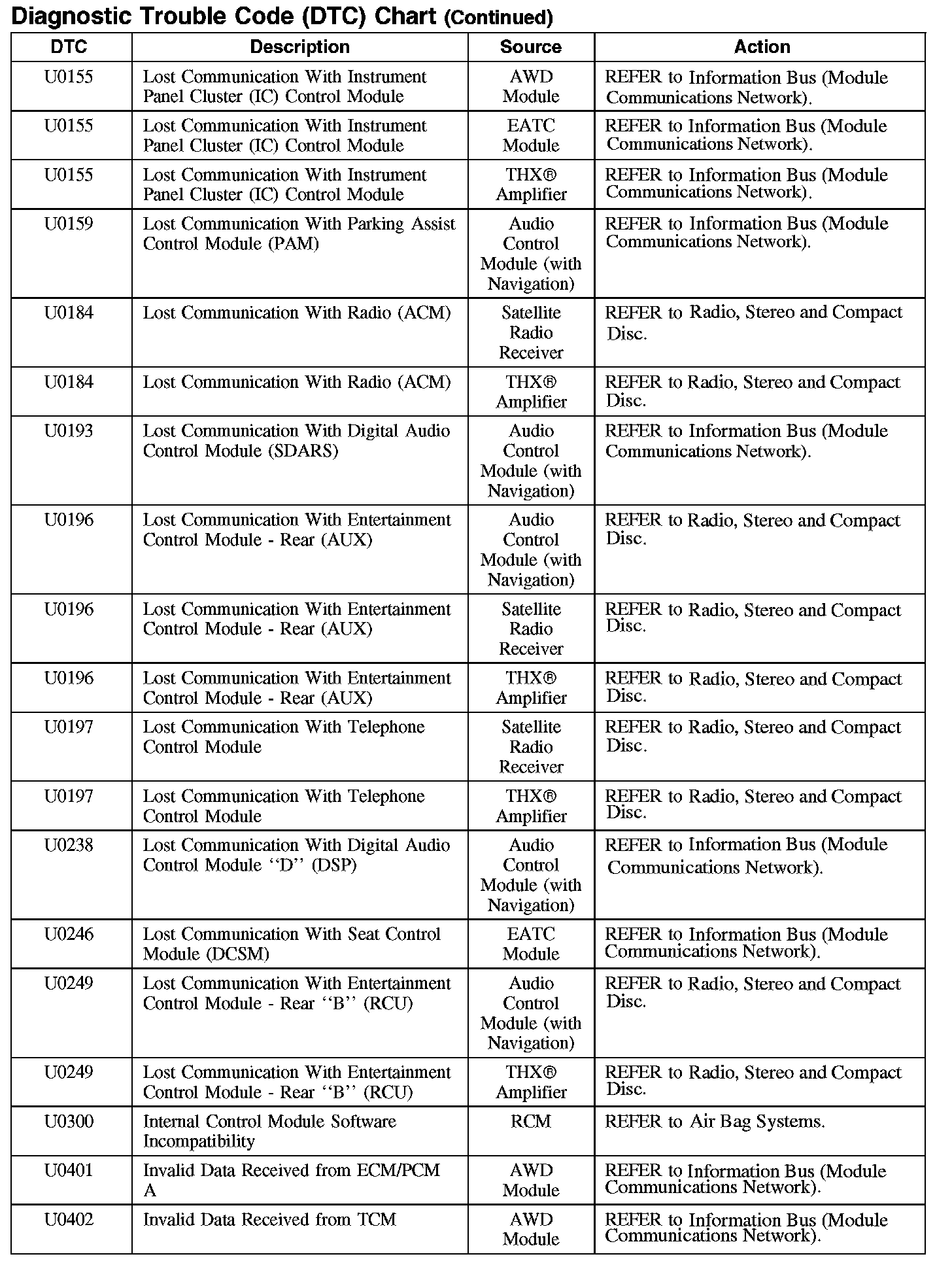 Diagnostic Trouble Code (DTC) Chart (Continued)

| DTC | Description | Source | Action |
|---|---|---|---|
| U0155 | Lost Communication With Instrument Panel Cluster (IC) Control Module | AWD Module | REFER to Information Bus (Module Communications Network). |
| U0155 | Lost Communication With Instrument Panel Cluster (IC) Control Module | EATC Module | REFER to Information Bus (Module Communications Network). |
| U0155 | Lost Communication With Instrument Panel Cluster (IC) Control Module | THX® Amplifier | REFER to Information Bus (Module Communications Network). |
| U0159 | Lost Communication With Parking Assist Control Module (PAM) | Audio Control Module (with Navigation) | REFER to Information Bus (Module Communications Network). |
| U0184 | Lost Communication With Radio (ACM) | Satellite Radio Receiver | REFER to Radio, Stereo and Compact Disc. |
| U0184 | Lost Communication With Radio (ACM) | THX® Amplifier | REFER to Radio, Stereo and Compact Disc. |
| U0193 | Lost Communication With Digital Audio Control Module (SDARS) | Audio Control Module (with Navigation) | REFER to Information Bus (Module Communications Network). |
| U0196 | Lost Communication With Entertainment Control Module - Rear (AUX) | Audio Control Module (with Navigation) | REFER to Radio, Stereo and Compact Disc. |
| U0196 | Lost Communication With Entertainment Control Module - Rear (AUX) | Satellite Radio Receiver | REFER to Radio, Stereo and Compact Disc. |
| U0196 | Lost Communication With Entertainment Control Module - Rear (AUX) | THX® Amplifier | REFER to Radio, Stereo and Compact Disc. |
| U0197 | Lost Communication With Telephone Control Module | Satellite Radio Receiver | REFER to Radio, Stereo and Compact Disc. |
| U0197 | Lost Communication With Telephone Control Module | THX® Amplifier | REFER to Radio, Stereo and Compact Disc. |
| U0238 | Lost Communication With Digital Audio Control Module ‘‘D’’ (DSP) | Audio Control Module (with Navigation) | REFER to Information Bus (Module Communications Network). |
| U0246 | Lost Communication With Seat Control Module (DCSM) | EATC Module | REFER to Information Bus (Module Communications Network). |
| U0249 | Lost Communication With Entertainment Control Module - Rear ‘‘B’’ (RCU) | Audio Control Module (with Navigation) | REFER to Radio, Stereo and Compact Disc. |
| U0249 | Lost Communication With Entertainment Control Module - Rear ‘‘B’’ (RCU) | THX® Amplifier | REFER to Radio, Stereo and Compact Disc. |
| U0300 | Internal Control Module Software Incompatibility | RCM | REFER to Air Bag Systems. |
| U0401 | Invalid Data Received from ECM/PCM A | AWD Module | REFER to Information Bus (Module Communications Network). |
| U0402 | Invalid Data Received from TCM | AWD Module | REFER to Information Bus (Module Communications Network). |